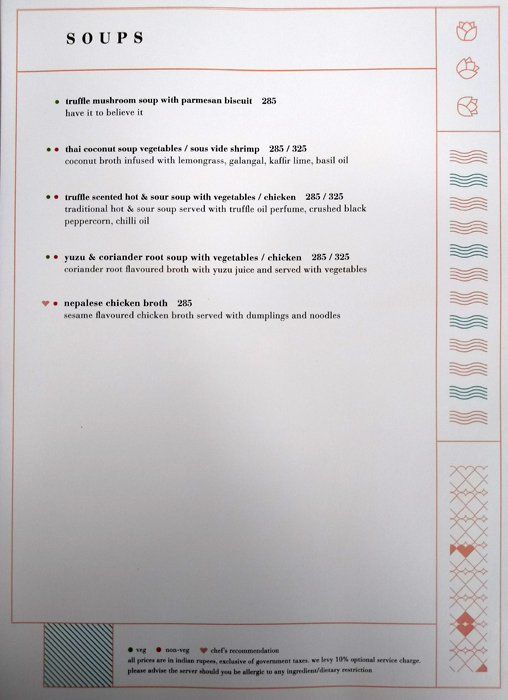 SOUPS

• truffle mushroom soup with parmesan biscuit 285
have it to believe it

• • thai coconut soup vegetables / sous vide shrimp 285 / 325
coconut broth infused with lemongrass, galangal, kaffir lime, basil oil

• • truffle scented hot & sour soup with vegetables / chicken 285 / 325
traditional hot & sour soup served with truffle oil perfume, crushed black peppercorn, chilli oil

• • yuzu & coriander root soup with vegetables / chicken 285 / 325
coriander root flavoured broth with yuzu juice and served with vegetables

♥ • nepalese chicken broth 285
sesame flavoured chicken broth served with dumplings and noodles

• veg • non-veg ♥ chef's recommendation
all prices are in indian rupees, exclusive of government taxes. we levy 10% optional service charge.
please advise the server should you be allergic to any ingredient/dietary restriction